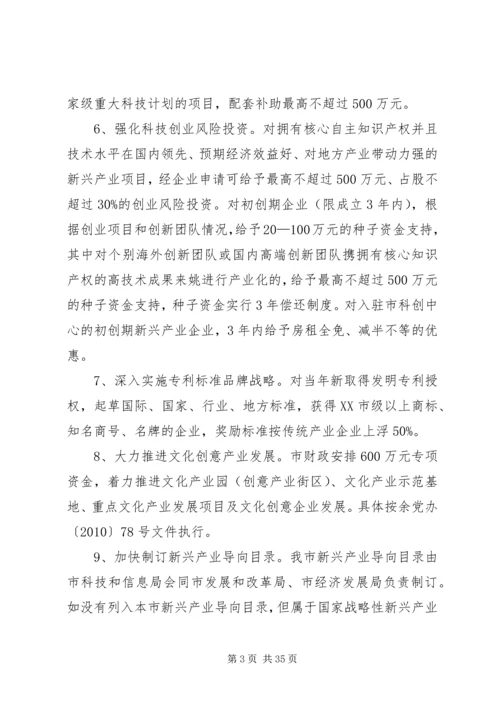 家级重大科技计划的项目，配套补助最高不超过500万元。

6、强化科技创业风险投资。对拥有核心自主知识产权并且技术水平在国内领先、预期经济效益好、对地方产业带动力强的新兴产业项目，经企业申请可给予最高不超过500万元、占股不超过30%的创业风险投资。对初创期企业（限成立3年内），根据创业项目和创新团队情况，给予20—100万元的种子资金支持，其中对个别海外创新团队或国内高端创新团队携拥有核心知识产权的高技术成果来姚进行产业化的，给予最高不超过500万元的种子资金支持，种子资金实行3年偿还制度。对入驻市科创中心的初创期新兴产业企业，3年内给予房租全免、减半不等的优惠。

7、深入实施专利标准品牌战略。对当年新取得发明专利授权，起草国际、国家、行业、地方标准，获得XX市级以上商标、知名商号、名牌的企业，奖励标准按传统产业企业上浮50%。

8、大力推进文化创意产业发展。市财政安排600万元专项资金，着力推进文化产业园（创意产业街区）、文化产业示范基地、重点文化产业发展项目及文化创意企业发展。具体按余党办〔2010〕78号文件执行。

9、加快制订新兴产业导向目录。我市新兴产业导向目录由市科技和信息局会同市发展和改革局、市经济发展局负责制订。如没有列入本市新兴产业导向目录，但属于国家战略性新兴产业

第3页 共35页